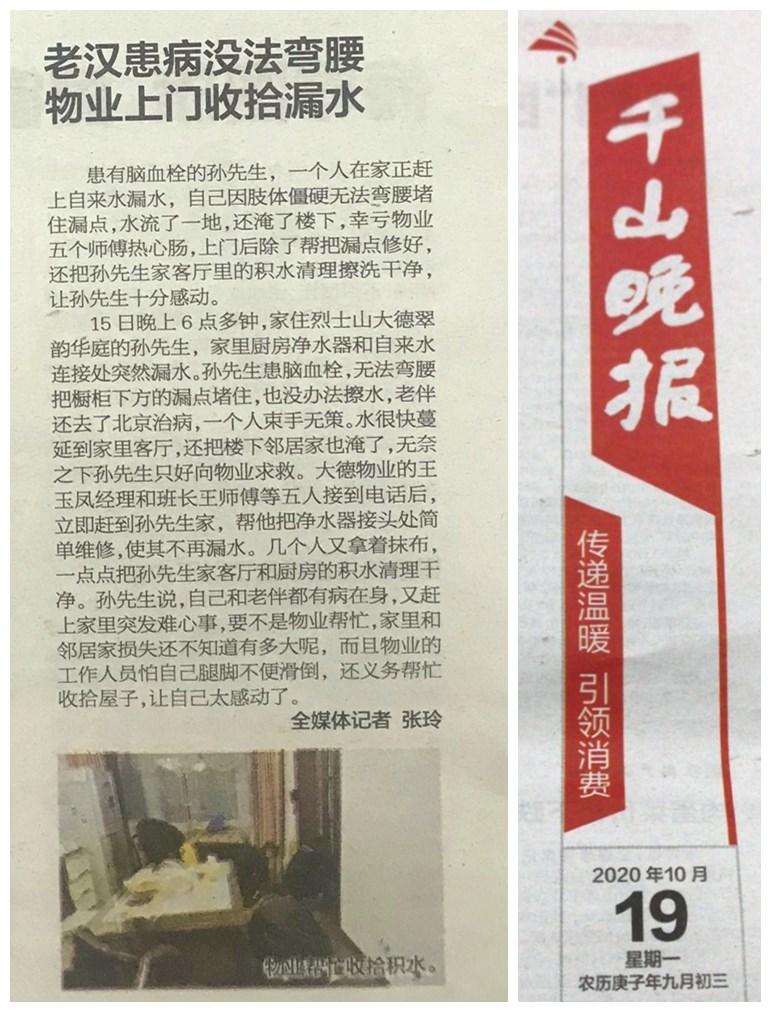 老汉患病没法弯腰
物业上门收拾漏水

患有脑血栓的孙先生，一个人在家正赶上自来水漏水，自己因肢体僵硬无法弯腰堵住漏点，水流了一地，还淹了楼下，幸亏物业五个师傅热心肠，上门后除了帮把漏点修好，还把孙先生家客厅里的积水清理擦洗干净，让孙先生十分感动。

15日晚上6点多钟，家住烈士山大德翠韵华庭的孙先生，家里厨房净水器和自来水连接处突然漏水。孙先生患脑血栓，无法弯腰把橱柜下方的漏点堵住，也没办法擦水，老伴还去了北京治病，一个人束手无策。水很快蔓延到家里客厅，还把楼下邻居家也淹了，无奈之下孙先生只好向物业求救。大德物业的王玉凤经理和班长王师傅等五人接到电话后，立即赶到孙先生家，帮他把净水器接头处简单维修，使其不再漏水。几个人又拿着抹布，一点点把孙先生家客厅和厨房的积水清理干净。孙先生说，自己和老伴都有病在身，又赶上家里突发难心事，要不是物业帮忙，家里和邻居家损失还不知道有多大呢，而且物业的工作人员怕自己腿脚不便滑倒，还义务帮忙收拾屋子，让自己太感动了。

全媒体记者 张玲

物业帮忙收拾积水。

千山晚报

传递温暖 引领消费

2020年10月
19
星期一
农历庚子年九月初三